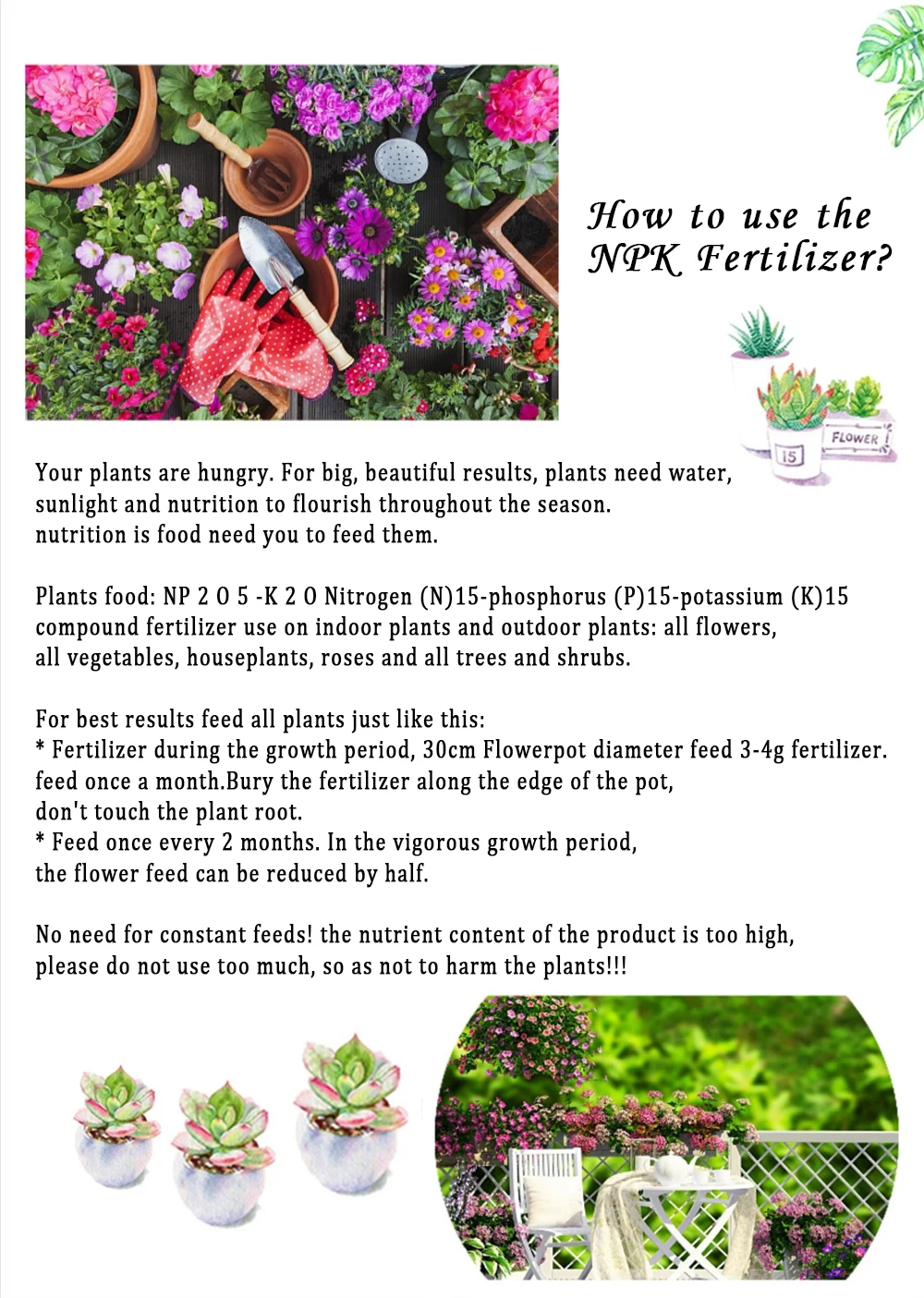 How to use the NPK Fertilizer?

FLOWER
15

Your plants are hungry. For big, beautiful results, plants need water, sunlight and nutrition to flourish throughout the season.
nutrition is food need you to feed them.

Plants food: NP 2 O 5 -K 2 O Nitrogen (N)15-phosphorus (P)15-potassium (K)15 compound fertilizer use on indoor plants and outdoor plants: all flowers, all vegetables, houseplants, roses and all trees and shrubs.

For best results feed all plants just like this:
* Fertilizer during the growth period, 30cm Flowerpot diameter feed 3-4g fertilizer. feed once a month.Bury the fertilizer along the edge of the pot, don't touch the plant root.
* Feed once every 2 months. In the vigorous growth period, the flower feed can be reduced by half.

No need for constant feeds! the nutrient content of the product is too high, please do not use too much, so as not to harm the plants!!!